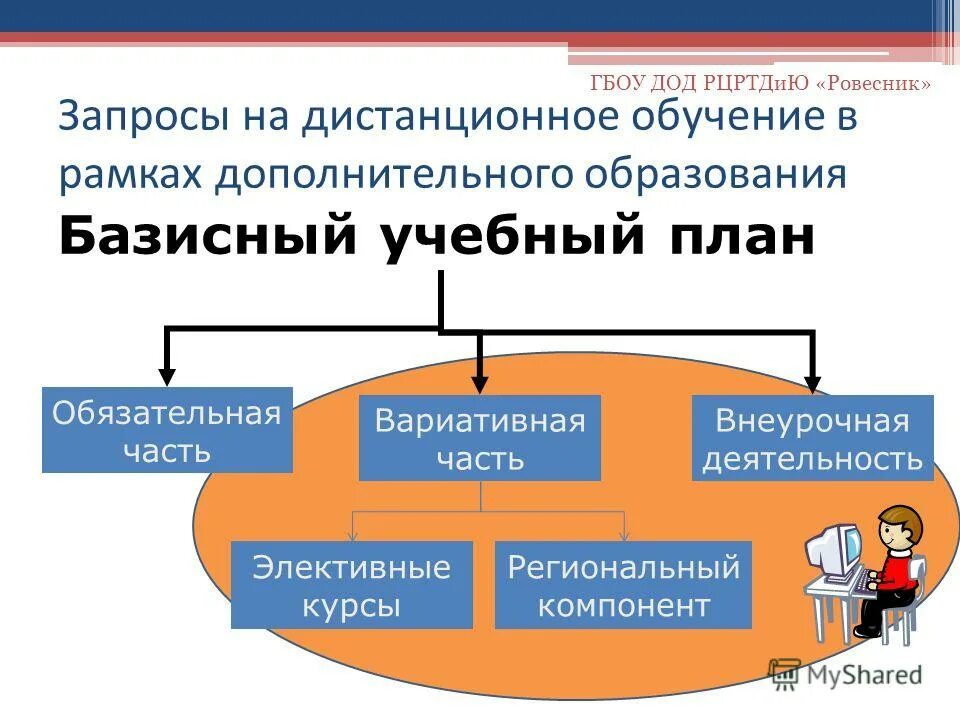 ГБОУ ДОД РЦРТДиЮ «Ровесник»

Запросы на дистанционное обучение в рамках дополнительного образования

Базисный учебный план

Обязательная часть

Вариативная часть

Внеурочная деятельность

Элективные курсы

Региональный компонент

MyShared